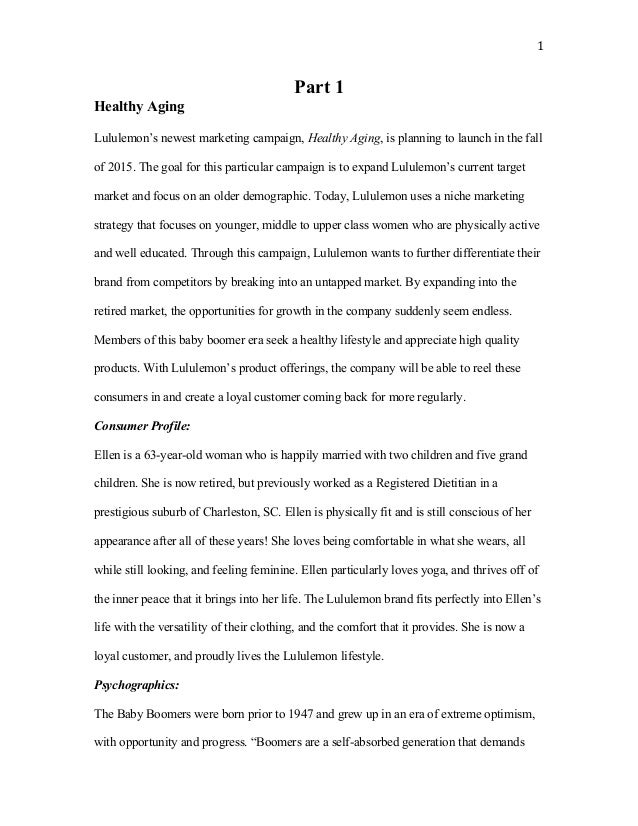 1

Part 1

Healthy Aging

Lululemon's newest marketing campaign, Healthy Aging, is planning to launch in the fall of 2015. The goal for this particular campaign is to expand Lululemon's current target market and focus on an older demographic. Today, Lululemon uses a niche marketing strategy that focuses on younger, middle to upper class women who are physically active and well educated. Through this campaign, Lululemon wants to further differentiate their brand from competitors by breaking into an untapped market. By expanding into the retired market, the opportunities for growth in the company suddenly seem endless. Members of this baby boomer era seek a healthy lifestyle and appreciate high quality products. With Lululemon's product offerings, the company will be able to reel these consumers in and create a loyal customer coming back for more regularly.

Consumer Profile:

Ellen is a 63-year-old woman who is happily married with two children and five grand children. She is now retired, but previously worked as a Registered Dietitian in a prestigious suburb of Charleston, SC. Ellen is physically fit and is still conscious of her appearance after all of these years! She loves being comfortable in what she wears, all while still looking, and feeling feminine. Ellen particularly loves yoga, and thrives off of the inner peace that it brings into her life. The Lululemon brand fits perfectly into Ellen's life with the versatility of their clothing, and the comfort that it provides. She is now a loyal customer, and proudly lives the Lululemon lifestyle.

Psychographics:

The Baby Boomers were born prior to 1947 and grew up in an era of extreme optimism, with opportunity and progress. "Boomers are a self-absorbed generation that demands